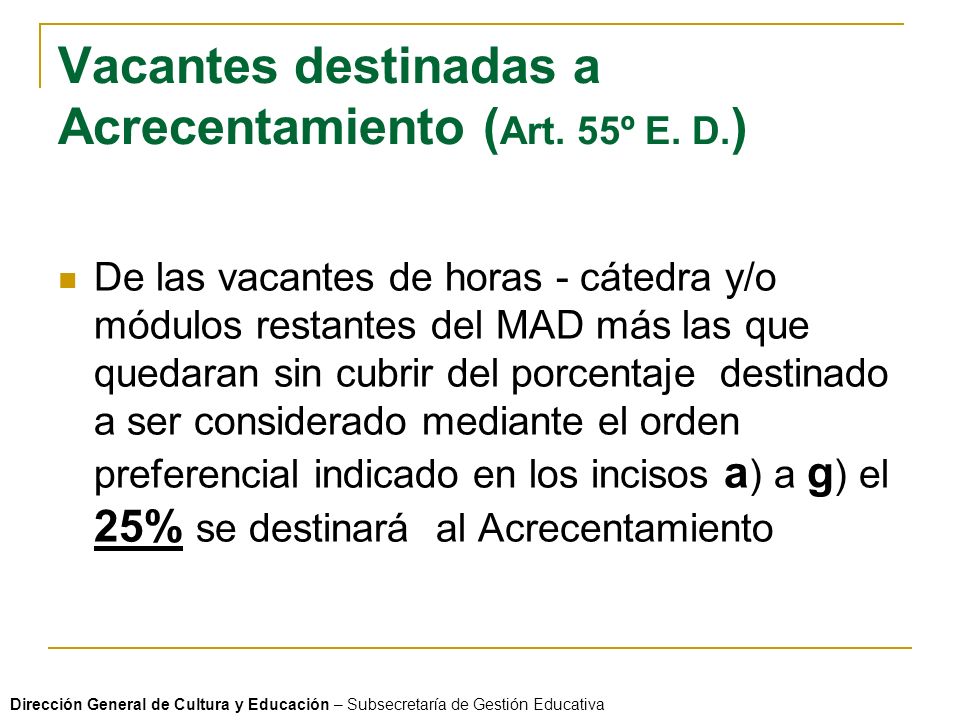 Vacantes destinadas a Acrecentamiento (Art. 55º E. D.)

De las vacantes de horas - cátedra y/o módulos restantes del MAD más las que quedaran sin cubrir del porcentaje destinado a ser considerado mediante el orden preferencial indicado en los incisos a) a g) el 25% se destinará al Acrecentamiento

Dirección General de Cultura y Educación – Subsecretaría de Gestión Educativa